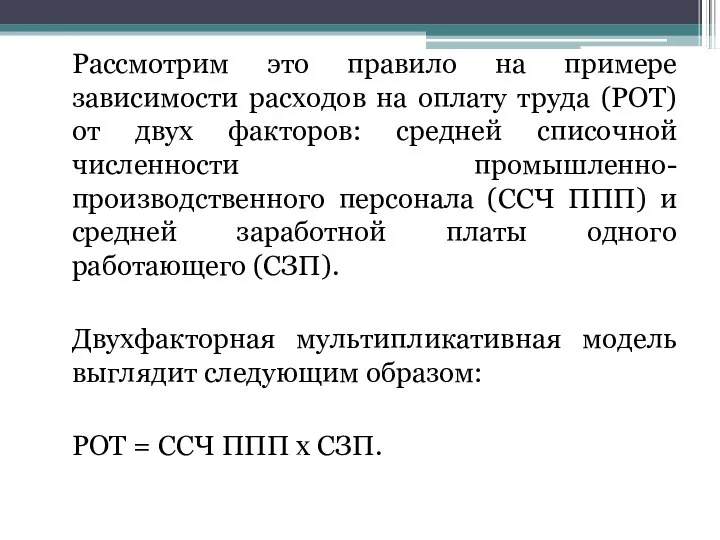 Рассмотрим это правило на примере зависимости расходов на оплату труда (РОТ) от двух факторов: средней списочной численности промышленно-производственного персонала (ССЧ ППП) и средней заработной платы одного работающего (СЗП).

Двухфакторная мультипликативная модель выглядит следующим образом:

РОТ = ССЧ ППП х СЗП.